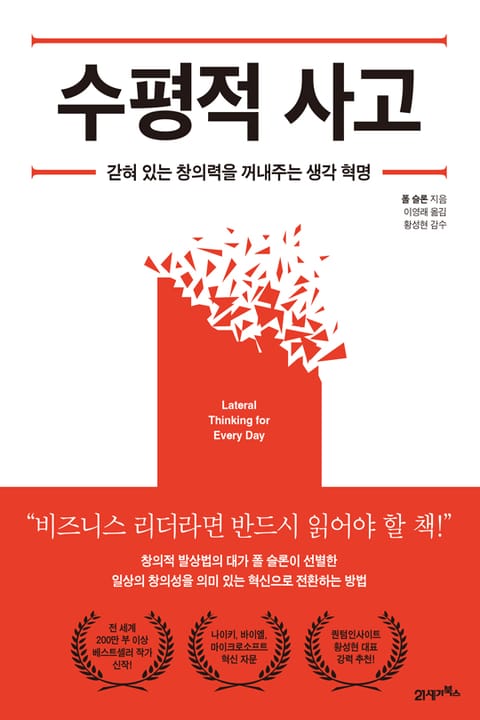 수평적 사고

갇혀 있는 창의력을 꺼내주는 생각 혁명

폴 슬론 지음
이영래 옮김
황성현 감수

Lateral
Thinking for
Every Day

"비즈니스 리더라면 반드시 읽어야 할 책!"

창의적 발상법의 대가 폴 슬론이 선별한
일상의 창의성을 의미 있는 혁신으로 전환하는 방법

전 세계
200만 부 이상
베스트셀러 작가
신작!

나이키, 바이엘,
마이크로소프트
혁신 자문

퀀텀인사이트
황성현 대표
강력 추천!

21세기북스